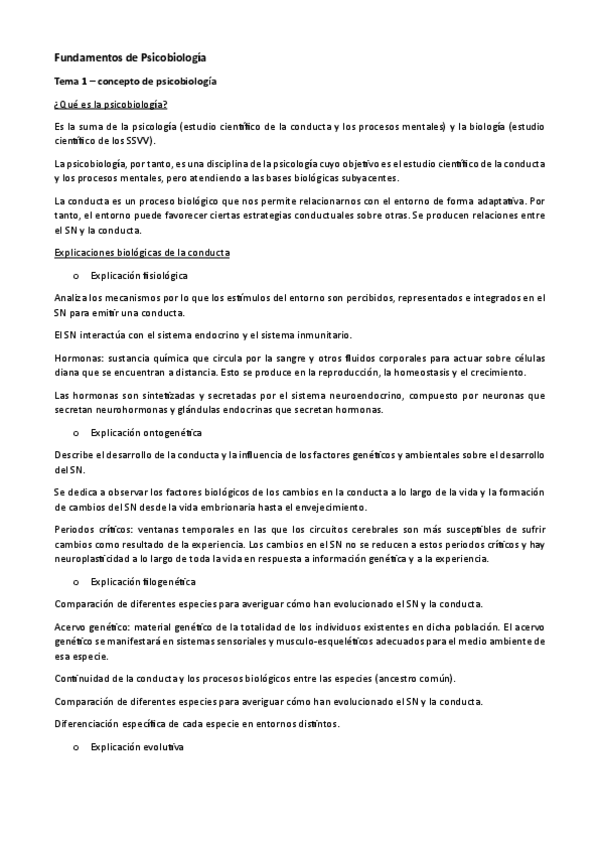 Fundamentos de Psicobiología

Tema 1 – concepto de psicobiología

¿Qué es la psicobiología?

Es la suma de la psicología (estudio científico de la conducta y los procesos mentales) y la biología (estudio científico de los SSVV).

La psicobiología, por tanto, es una disciplina de la psicología cuyo objetivo es el estudio científico de la conducta y los procesos mentales, pero atendiendo a las bases biológicas subyacentes.

La conducta es un proceso biológico que nos permite relacionarnos con el entorno de forma adaptativa. Por tanto, el entorno puede favorecer ciertas estrategias conductuales sobre otras. Se producen relaciones entre el SN y la conducta.

Explicaciones biológicas de la conducta

o Explicación fisiológica

Analiza los mecanismos por lo que los estímulos del entorno son percibidos, representados e integrados en el SN para emitir una conducta.

El SN interactúa con el sistema endocrino y el sistema inmunitario.

Hormonas: sustancia química que circula por la sangre y otros fluidos corporales para actuar sobre células diana que se encuentran a distancia. Esto se produce en la reproducción, la homeostasis y el crecimiento.

Las hormonas son sintetizadas y secretadas por el sistema neuroendocrino, compuesto por neuronas que secretan neurohormonas y glándulas endocrinas que secretan hormonas.

o Explicación ontogenética

Describe el desarrollo de la conducta y la influencia de los factores genéticos y ambientales sobre el desarrollo del SN.

Se dedica a observar los factores biológicos de los cambios en la conducta a lo largo de la vida y la formación de cambios del SN desde la vida embrionaria hasta el envejecimiento.

Periodos críticos: ventanas temporales en las que los circuitos cerebrales son más susceptibles de sufrir cambios como resultado de la experiencia. Los cambios en el SN no se reducen a estos periodos críticos y hay neuroplasticidad a lo largo de toda la vida en respuesta a información genética y a la experiencia.

o Explicación filogenética

Comparación de diferentes especies para averiguar cómo han evolucionado el SN y la conducta.

Acervo genético: material genético de la totalidad de los individuos existentes en dicha población. El acervo genético se manifestará en sistemas sensoriales y musculo-esqueléticos adecuados para el medio ambiente de esa especie.

Continuidad de la conducta y los procesos biológicos entre las especies (ancestro común).

Comparación de diferentes especies para averiguar cómo han evolucionado el SN y la conducta.

Diferenciación específica de cada especie en entornos distintos.

o Explicación evolutiva